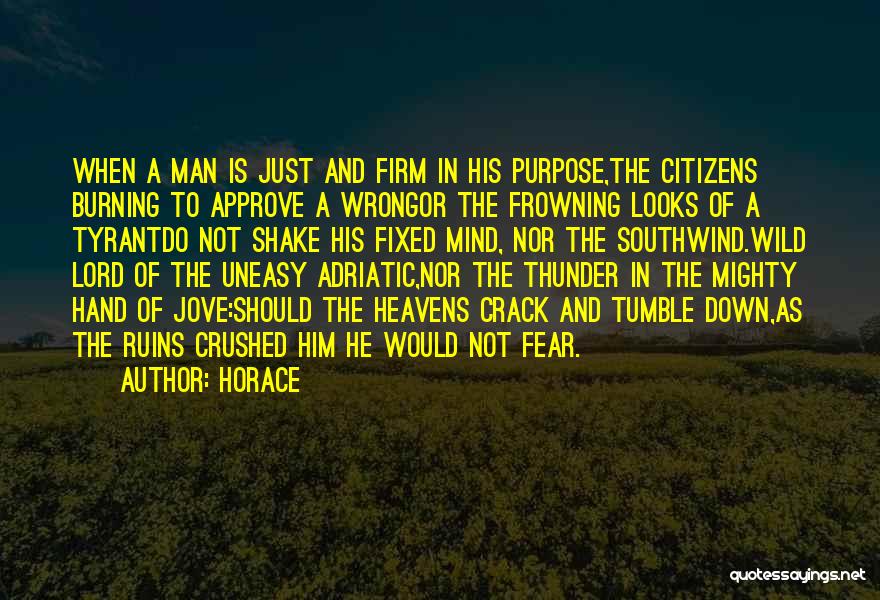 WHEN A MAN IS JUST AND FIRM IN HIS PURPOSE,THE CITIZENS BURNING TO APPROVE A WRONGOR THE FROWNING LOOKS OF A TYRANTDO NOT SHAKE HIS FIXED MIND, NOR THE SOUTHWIND.WILD LORD OF THE UNEASY ADRIATIC,NOR THE THUNDER IN THE MIGHTY HAND OF JOVE:SHOULD THE HEAVENS CRACK AND TUMBLE DOWN,AS THE RUINS CRUSHED HIM HE WOULD NOT FEAR.

AUTHOR: HORACE

quotessayings.net